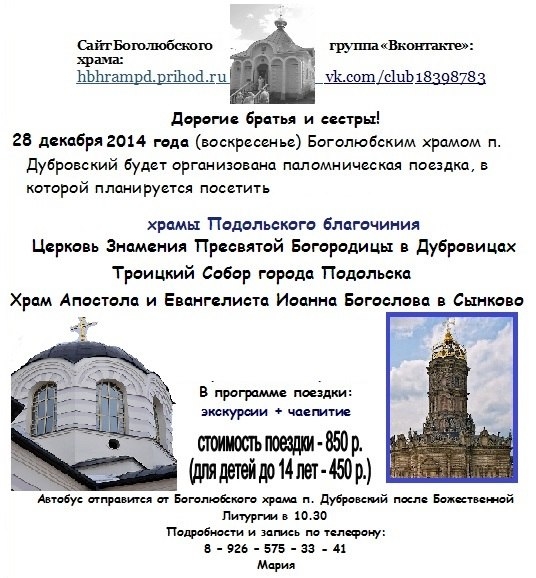 Сайт Боголюбского храма: hbhrampd.prihod.ru

группа «Вконтакте»: vk.com/club18398783

Дорогие братья и сестры!

28 декабря 2014 года (воскресенье) Боголюбским храмом п. Дубровский будет организована паломническая поездка, в которой планируется посетить

храмы Подольского благочиния

Церковь Знамения Пресвятой Богородицы в Дубровицах

Троицкий Собор города Подольска

Храм Апостола и Евангелиста Иоанна Богослова в Сынково

В программе поездки:

экскурсии + чаепитие

стоимость поездки - 850 р.

(для детей до 14 лет - 450 р.)

Автобус отправится от Боголюбского храма п. Дубровский после Божественной Литургии в 10.30

Подробности и запись по телефону:

8 - 926 - 575 - 33 - 41

Мария